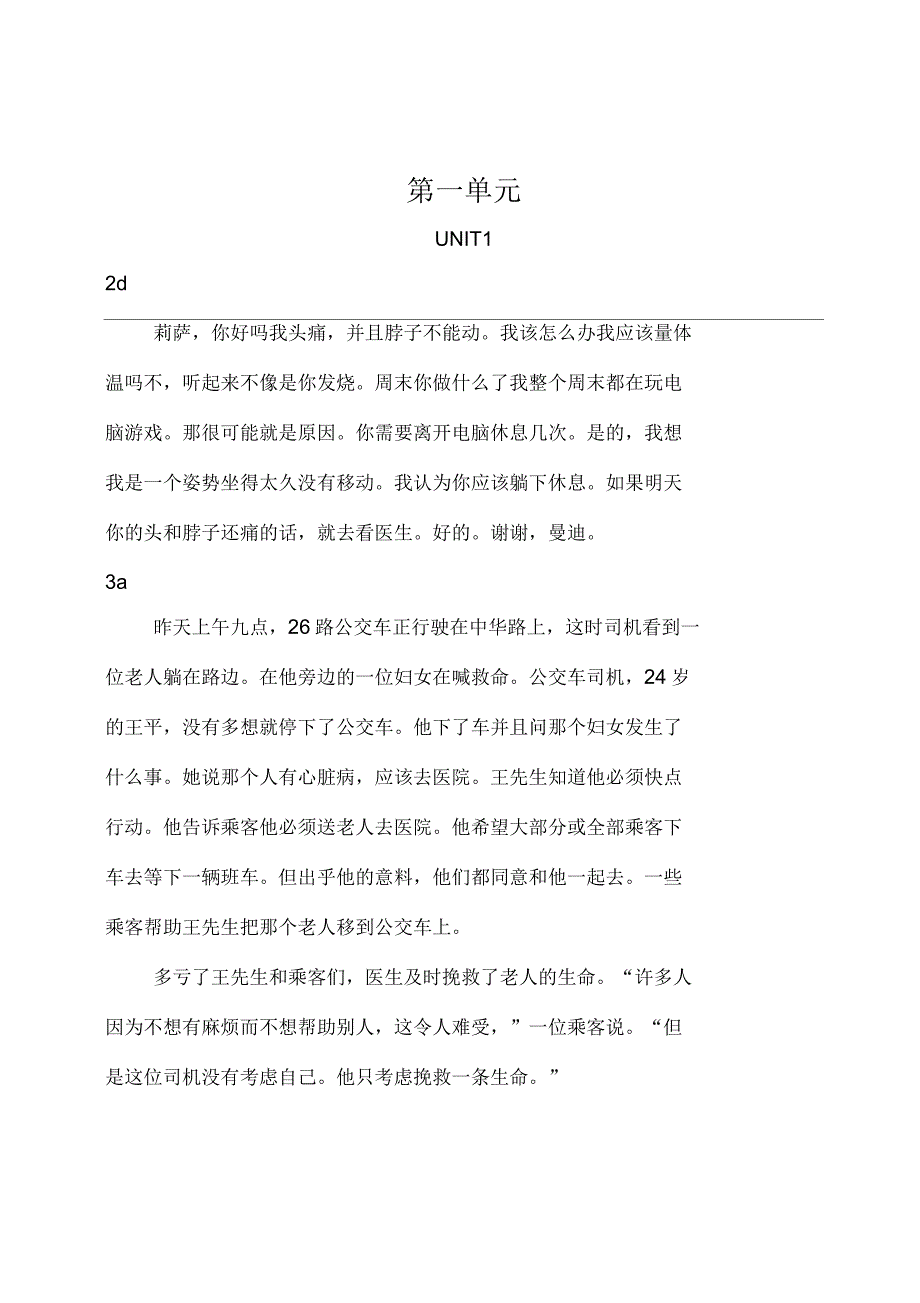 第一单元

UNIT1

2d

莉萨，你好吗我头痛，并且脖子不能动。我该怎么办我应该量体温吗不，听起来不像是你发烧。周末你做什么了我整个周末都在玩电脑游戏。那很可能就是原因。你需要离开电脑休息几次。是的，我想我是一个姿势坐得太久没有移动。我认为你应该躺下休息。如果明天你的头和脖子还痛的话，就去看医生。好的。谢谢，曼迪。

3a

昨天上午九点，26 路公交车正行驶在中华路上，这时司机看到一位老人躺在路边。在他旁边的一位妇女在喊救命。公交车司机，24 岁的王平，没有多想就停下了公交车。他下了车并且问那个妇女发生了什么事。她说那个人有心脏病，应该去医院。王先生知道他必须快点行动。他告诉乘客他必须送老人去医院。他希望大部分或全部乘客下车去等下一辆班车。但出乎他的意料，他们都同意和他一起去。一些乘客帮助王先生把那个老人移到公交车上。

多亏了王先生和乘客们，医生及时挽救了老人的生命。“许多人因为不想有麻烦而不想帮助别人，这令人难受，”一位乘客说。“但是这位司机没有考虑自己。他只考虑挽救一条生命。”